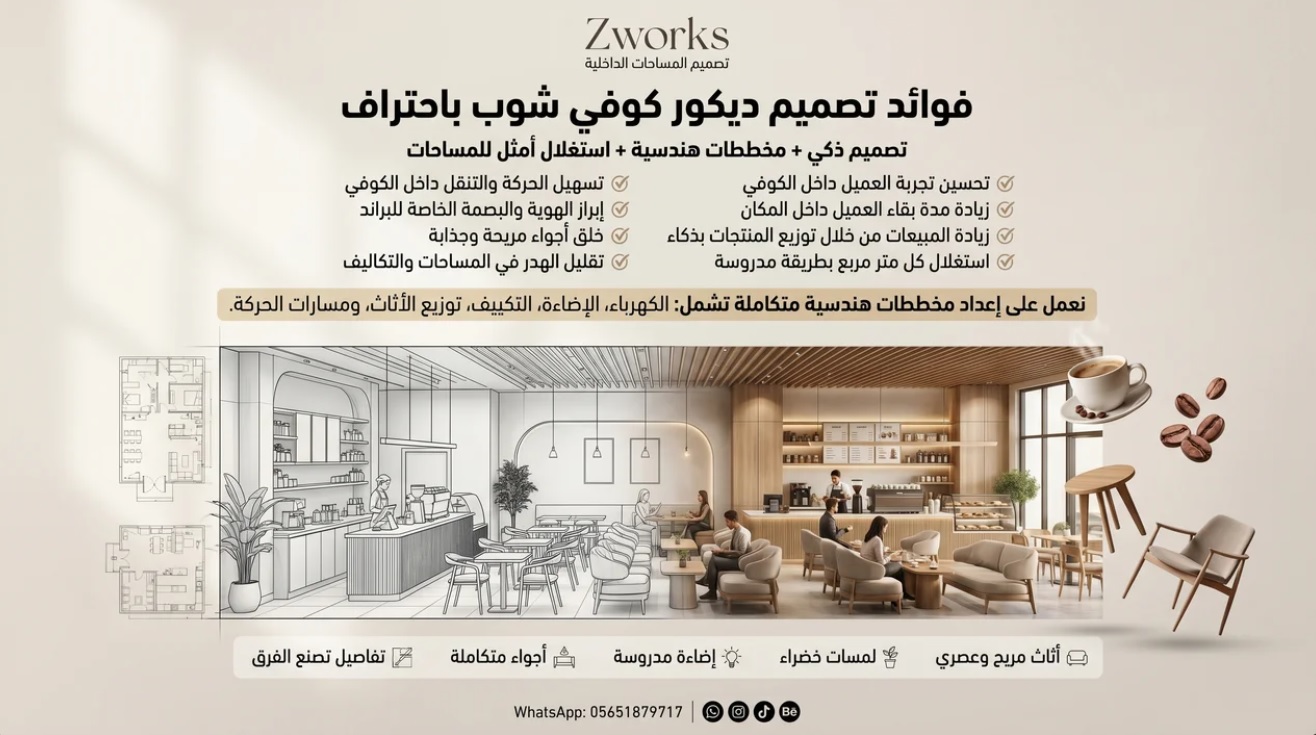 Zworks
تصميم المساحات الداخلية

فوائد تصميم ديكور كوفي شوب باحتراف

تصميم ذكي + مخططات هندسية + استغلال أمثل للمساحات

☑ تحسين تجربة العميل داخل الكوفي
☑ زيادة مدة بقاء العميل داخل المكان
☑ زيادة المبيعات من خلال توزيع المنتجات بذكاء
☑ استغلال كل متر مربع بطريقة مدروسة

☑ تسهيل الحركة والتنقل داخل الكوفي
☑ إبراز الهوية والبصمة الخاصة للبراند
☑ خلق أجواء مريحة وجذابة
☑ تقليل الهدر في المساحات والتكاليف

نعمل على إعداد مخططات هندسية متكاملة تشمل: الكهرباء، الإضاءة، التكييف، توزيع الأثاث، ومسارات الحركة.

أثاث مريح وعصري   لمسات خضراء   إضاءة مدروسة   أجواء متكاملة   تفاصيل تصنع الفرق

WhatsApp: 05651879717